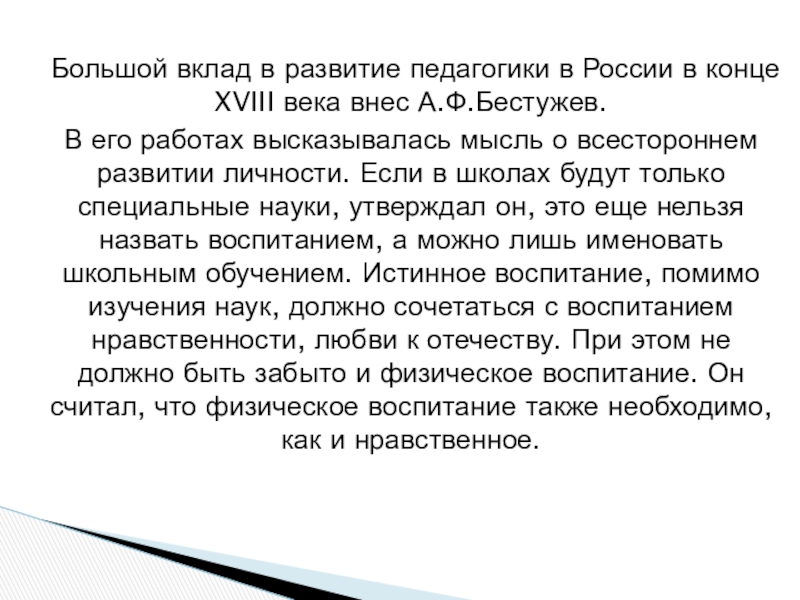 Большой вклад в развитие педагогики в России в конце XVIII века внес А.Ф.Бестужев.

В его работах высказывалась мысль о всестороннем развитии личности. Если в школах будут только специальные науки, утверждал он, это еще нельзя назвать воспитанием, а можно лишь именовать школьным обучением. Истинное воспитание, помимо изучения наук, должно сочетаться с воспитанием нравственности, любви к отечеству. При этом не должно быть забыто и физическое воспитание. Он считал, что физическое воспитание также необходимо, как и нравственное.